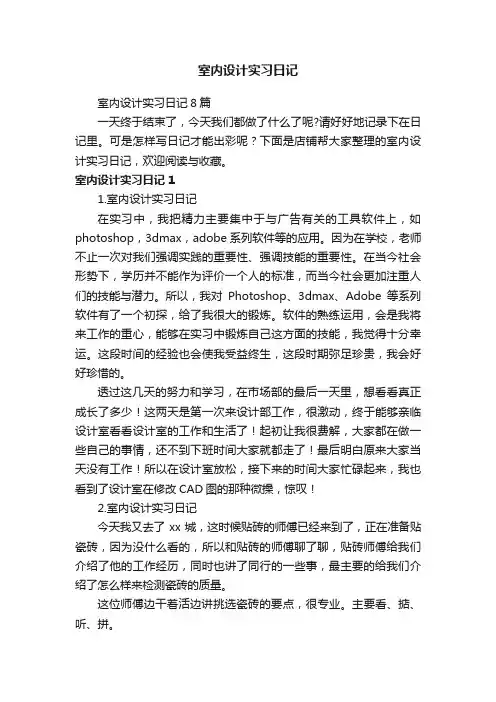 室内设计实习日记

室内设计实习日记 8 篇

一天终于结束了，今天我们都做了什么了呢?请好好地记录下在日记里。可是怎样写日记才能出彩呢？下面是店铺帮大家整理的室内设计实习日记，欢迎阅读与收藏。

室内设计实习日记 1

1.室内设计实习日记

在实习中，我把精力主要集中于与广告有关的工具软件上，如 photoshop，3dmax，adobe 系列软件等的应用。因为在学校，老师不止一次对我们强调实践的重要性、强调技能的重要性。在当今社会形势下，学历并不能作为评价一个人的标准，而当今社会更加注重人们的技能与潜力。所以，我对 Photoshop、3dmax、Adobe 等系列软件有了一个初探，给了我很大的锻炼。软件的熟练运用，会是我将来工作的重心，能够在实习中锻炼自己这方面的技能，我觉得十分幸运。这段时间的经验也会使我受益终生，这段时期弥足珍贵，我会好好珍惜的。

透过这几天的努力和学习，在市场部的最后一天里，想看看真正成长了多少！这两天是第一次来设计部工作，很激动，终于能够亲临设计室看看设计室的工作和生活了！起初让我很费解，大家都在做一些自己的事情，还不到下班时间大家就都走了！最后明白原来大家当天没有工作！所以在设计室放松，接下来的时间大家忙碌起来，我也看到了设计室在修改 CAD 图的那种微操，惊叹！

2.室内设计实习日记

今天我又去了 xx 城，这时候贴砖的师傅已经来到了，正在准备贴瓷砖，因为没什么看的，所以和贴砖的师傅聊了聊，贴砖师傅给我们介绍了他的工作经历，同时也讲了同行的一些事，最主要的给我们介绍了怎么样来检测瓷砖的质量。

这位师傅边干着活边讲挑选瓷砖的要点，很专业。主要看、掂、听、拼。